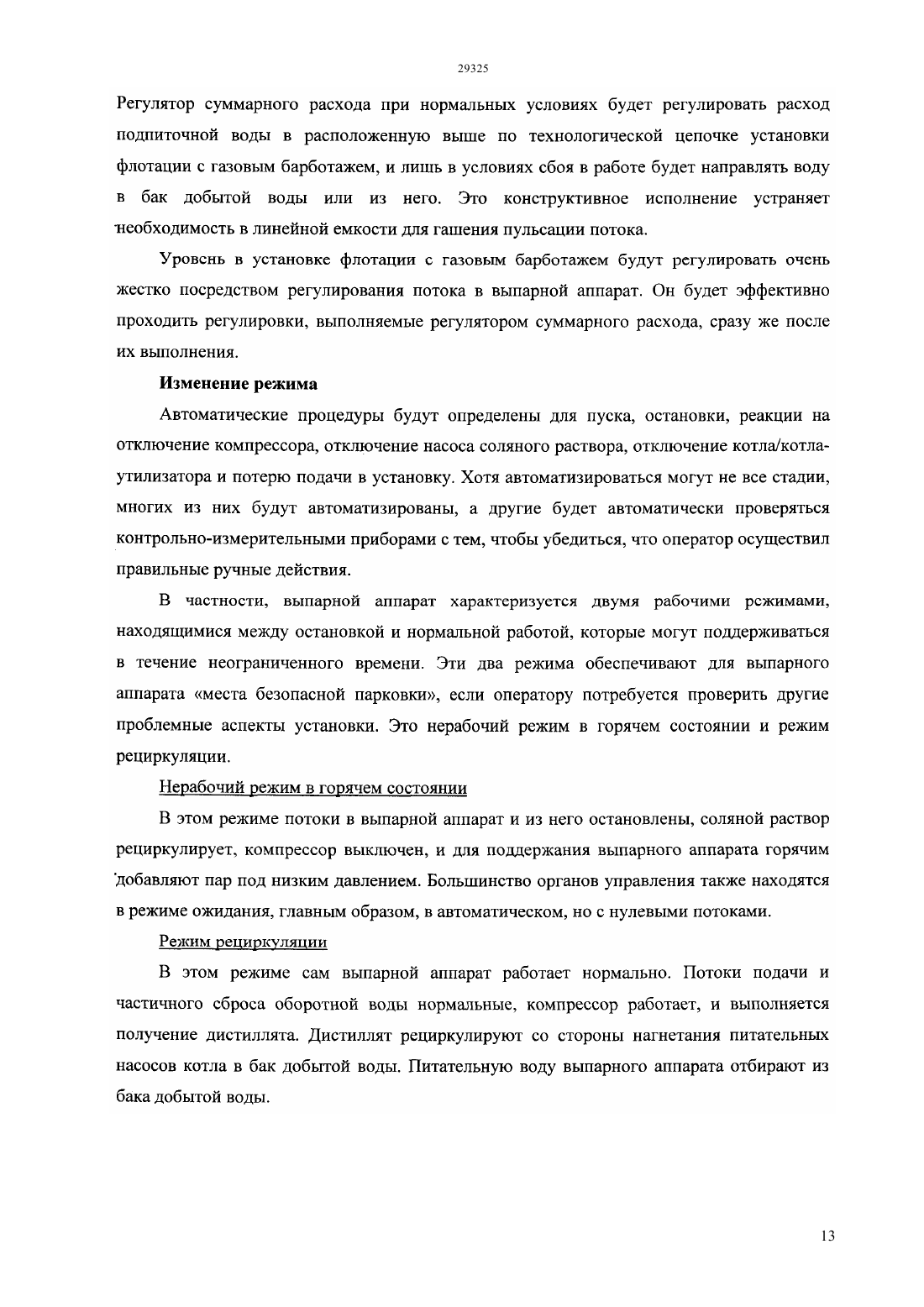 29325

Регулятор суммарного расхода при нормальных условиях будет регулировать расход подпиточной воды в расположенную выше по технологической цепочке установки флотации с газовым барботажем, и лишь в условиях сбоя в работе будет направлять воду в бак добытой воды или из него. Это конструктивное исполнение устраняет необходимость в линейной емкости для гашения пульсации потока.

Уровень в установке флотации с газовым барботажем будут регулировать очень жестко посредством регулирования потока в выпарной аппарат. Он будет эффективно проходить регулировки, выполняемые регулятором суммарного расхода, сразу же после их выполнения.

Изменение режима

Автоматические процедуры будут определены для пуска, остановки, реакции на отключение компрессора, отключение насоса соляного раствора, отключение котла/котла-утилизатора и потерю подачи в установку. Хотя автоматизироваться могут не все стадии, многих из них будут автоматизированы, а другие будет автоматически проверяться контрольно-измерительными приборами с тем, чтобы убедиться, что оператор осуществил правильные ручные действия.

В частности, выпарной аппарат характеризуется двумя рабочими режимами, находящимися между остановкой и нормальной работой, которые могут поддерживаться в течение неограниченного времени. Эти два режима обеспечивают для выпарного аппарата «места безопасной парковки», если оператору потребуется проверить другие проблемные аспекты установки. Это нерабочий режим в горячем состоянии и режим рециркуляции.

Нерабочий режим в горячем состоянии

В этом режиме потоки в выпарной аппарат и из него остановлены, соляной раствор рециркулирует, компрессор выключен, и для поддержания выпарного аппарата горячим добавляют пар под низким давлением. Большинство органов управления также находятся в режиме ожидания, главным образом, в автоматическом, но с нулевыми потоками.

Режим рециркуляции

В этом режиме сам выпарной аппарат работает нормально. Потоки подачи и частичного сброса оборотной воды нормальные, компрессор работает, и выполняется получение дистиллята. Дистиллят рециркулируют со стороны нагнетания питательных насосов котла в бак добытой воды. Питательную воду выпарного аппарата отбирают из бака добытой воды.

13